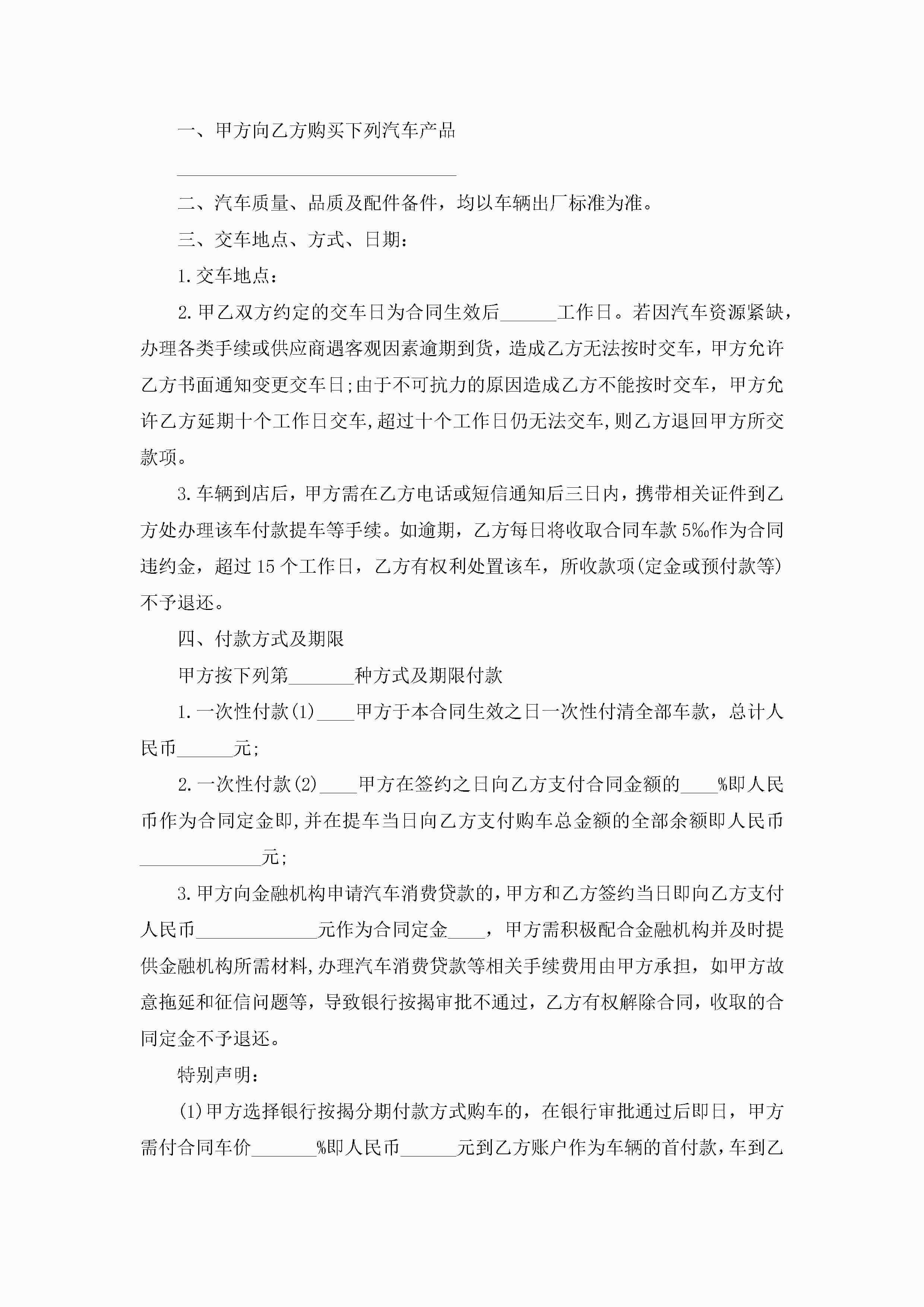 一、甲方向乙方购买下列汽车产品

______________________________

二、汽车质量、品质及配件备件，均以车辆出厂标准为准。

三、交车地点、方式、日期：

1.交车地点：

2.甲乙双方约定的交车日为合同生效后______工作日。若因汽车资源紧缺，办理各类手续或供应商遇客观因素逾期到货，造成乙方无法按时交车，甲方允许乙方书面通知变更交车日;由于不可抗力的原因造成乙方不能按时交车，甲方允许乙方延期十个工作日交车,超过十个工作日仍无法交车,则乙方退回甲方所交款项。

3.车辆到店后，甲方需在乙方电话或短信通知后三日内，携带相关证件到乙方处办理该车付款提车等手续。如逾期，乙方每日将收取合同车款5‰作为合同违约金，超过15个工作日，乙方有权利处置该车，所收款项(定金或预付款等)不予退还。

四、付款方式及期限

甲方按下列第_______种方式及期限付款

1.一次性付款(1)____甲方于本合同生效之日一次性付清全部车款，总计人民币______元;

2.一次性付款(2)____甲方在签约之日向乙方支付合同金额的____%即人民币作为合同定金即,并在提车当日向乙方支付购车总金额的全部余额即人民币_____________元;

3.甲方向金融机构申请汽车消费贷款的,甲方和乙方签约当日即向乙方支付人民币_____________元作为合同定金____，甲方需积极配合金融机构并及时提供金融机构所需材料,办理汽车消费贷款等相关手续费用由甲方承担，如甲方故意拖延和征信问题等，导致银行按揭审批不通过，乙方有权解除合同，收取的合同定金不予退还。

特别声明：

(1)甲方选择银行按揭分期付款方式购车的，在银行审批通过后即日，甲方需付合同车价_______%即人民币______元到乙方账户作为车辆的首付款，车到乙